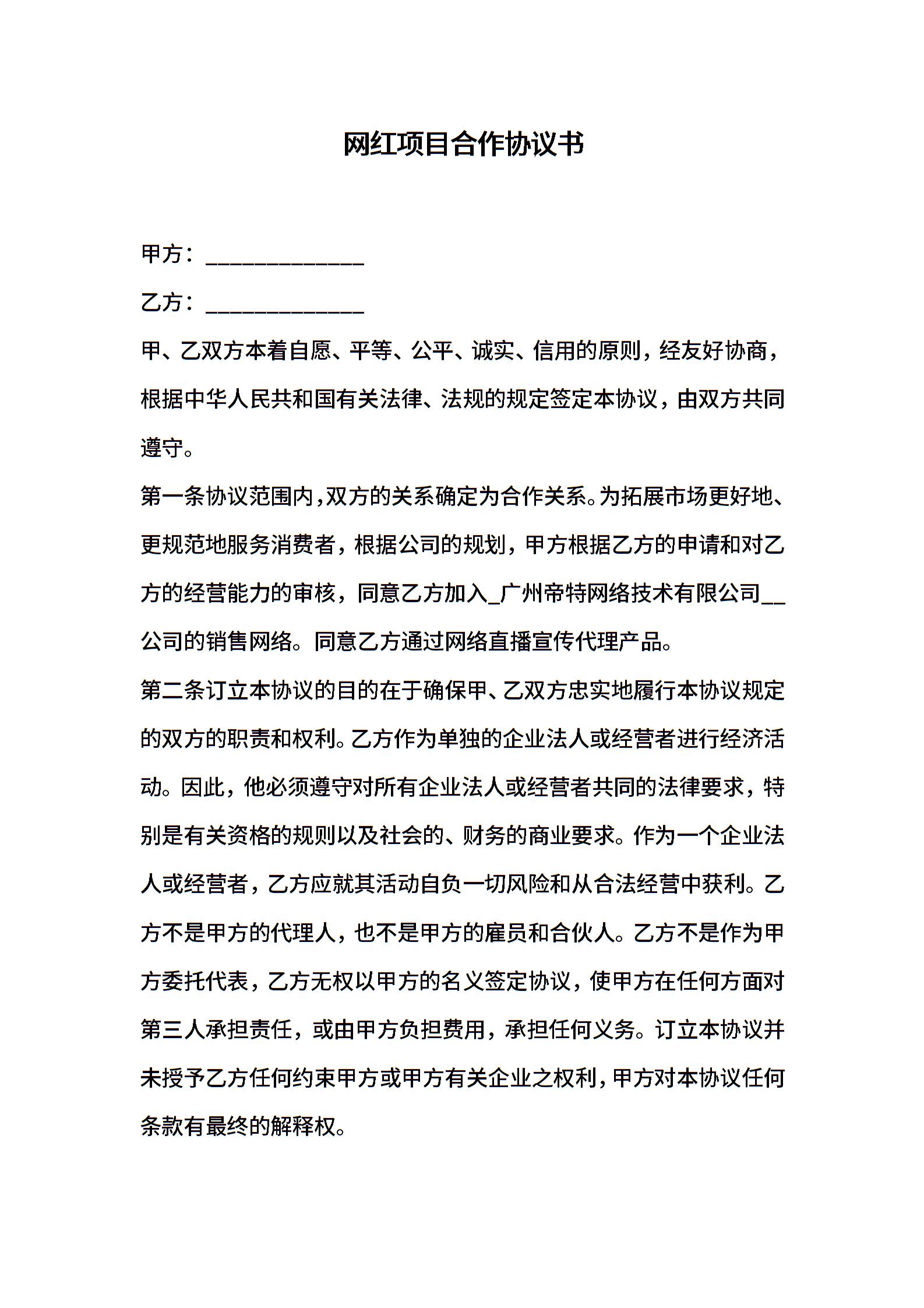 网红项目合作协议书

甲方：______________

乙方：______________

甲、乙双方本着自愿、平等、公平、诚实、信用的原则，经友好协商，根据中华人民共和国有关法律、法规的规定签定本协议，由双方共同遵守。

第一条协议范围内，双方的关系确定为合作关系。为拓展市场更好地、更规范地服务消费者，根据公司的规划，甲方根据乙方的申请和对乙方的经营能力的审核，同意乙方加入_广州帝特网络技术有限公司__公司的销售网络。同意乙方通过网络直播宣传代理产品。

第二条订立本协议的目的在于确保甲、乙双方忠实地履行本协议规定的双方的职责和权利。乙方作为单独的企业法人或经营者进行经济活动。因此，他必须遵守对所有企业法人或经营者共同的法律要求，特别是有关资格的规则以及社会的、财务的商业要求。作为一个企业法人或经营者，乙方应就其活动自负一切风险和从合法经营中获利。乙方不是甲方的代理人，也不是甲方的雇员和合伙人。乙方不是作为甲方委托代表，乙方无权以甲方的名义签定协议，使甲方在任何方面对第三人承担责任，或由甲方负担费用，承担任何义务。订立本协议并未授予乙方任何约束甲方或甲方有关企业之权利，甲方对本协议任何条款有最终的解释权。